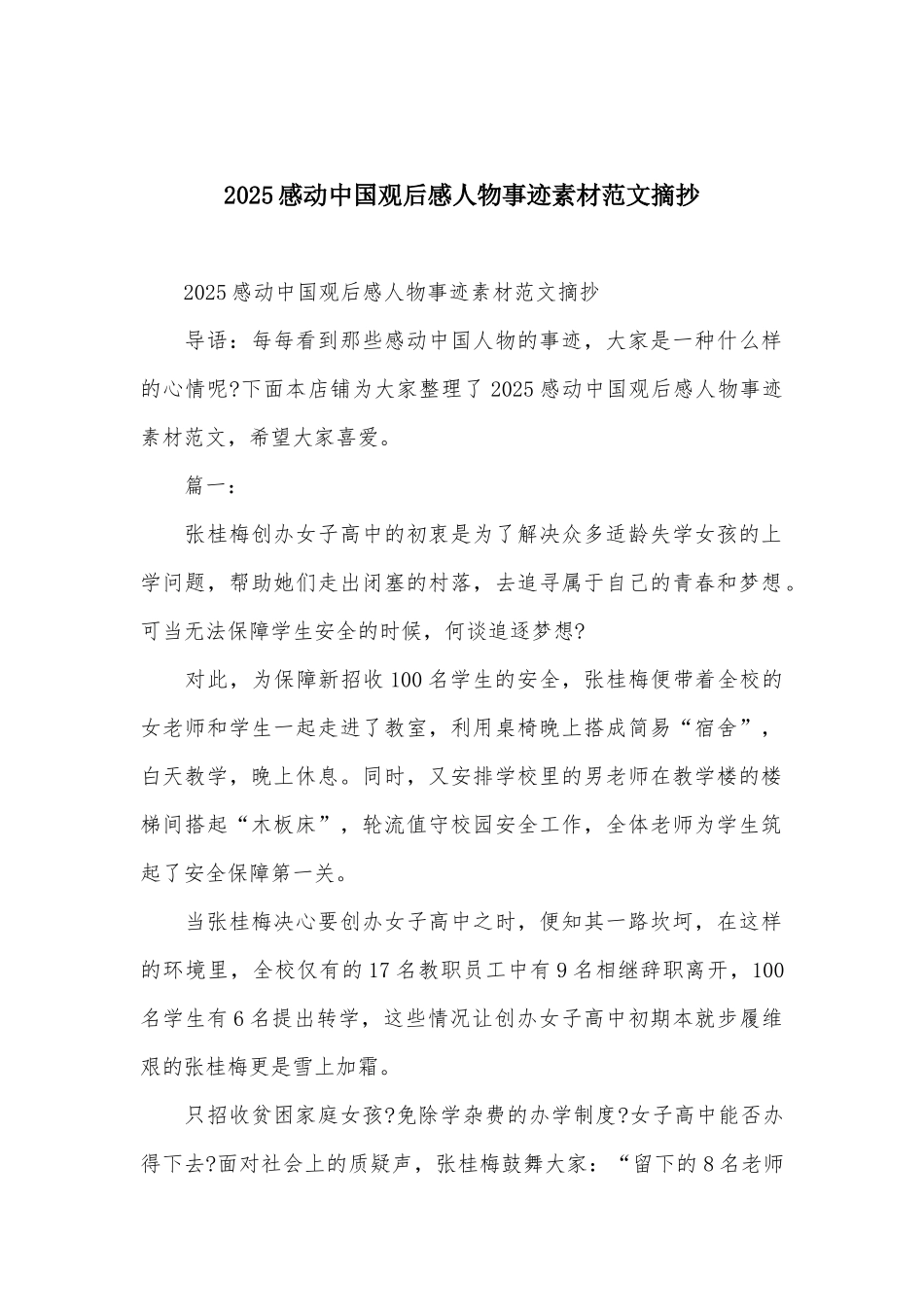 2025感动中国观后感人物事迹素材范文摘抄

2025感动中国观后感人物事迹素材范文摘抄

导语：每每看到那些感动中国人物的事迹，大家是一种什么样的心情呢?下面本店铺为大家整理了2025感动中国观后感人物事迹素材范文，希望大家喜爱。

篇一：

张桂梅创办女子高中的初衷是为了解决众多适龄失学女孩的上学问题，帮助她们走出闭塞的村落，去追寻属于自己的青春和梦想。可当无法保障学生安全的时候，何谈追逐梦想?

对此，为保障新招收100名学生的安全，张桂梅便带着全校的女老师和学生一起走进了教室，利用桌椅晚上搭成简易“宿舍”，白天教学，晚上休息。同时，又安排学校里的男老师在教学楼的楼梯间搭起“木板床”，轮流值守校园安全工作，全体老师为学生筑起了安全保障第一关。

当张桂梅决心要创办女子高中之时，便知其一路坎坷，在这样的环境里，全校仅有的17名教职员工中有9名相继辞职离开，100名学生有6名提出转学，这些情况让创办女子高中初期本就步履维艰的张桂梅更是雪上加霜。

只招收贫困家庭女孩?免除学杂费的办学制度?女子高中能否办得下去?面对社会上的质疑声，张桂梅鼓舞大家：“留下的8名老师